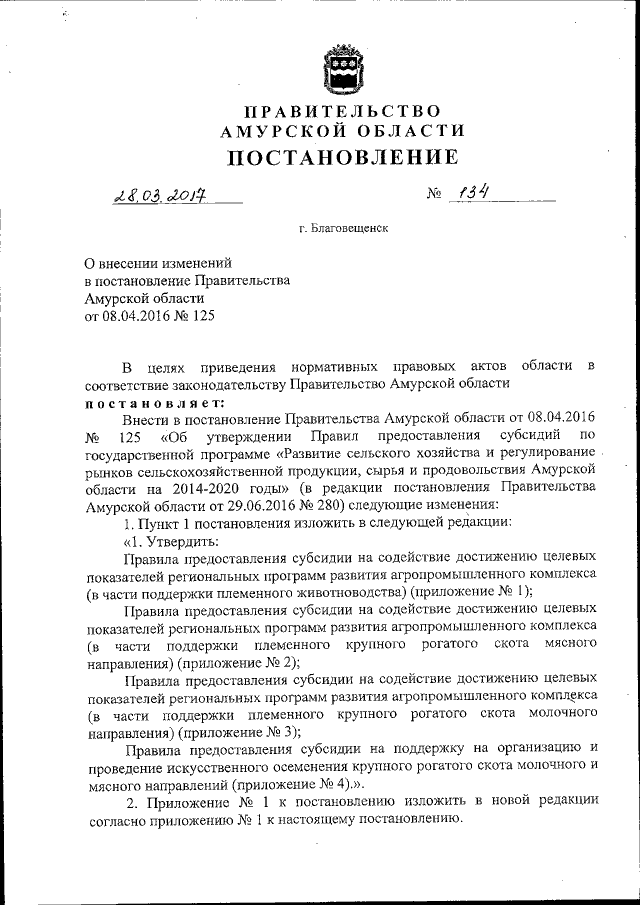 ПРАВИТЕЛЬСТВО
АМУРСКОЙ ОБЛАСТИ
ПОСТАНОВЛЕНИЕ

28.03.2017 № 134

г. Благовещенск

О внесении изменений
в постановление Правительства
Амурской области
от 08.04.2016 № 125

В целях приведения нормативных правовых актов области в соответствие законодательству Правительство Амурской области
постановляет:

Внести в постановление Правительства Амурской области от 08.04.2016 № 125 «Об утверждении Правил предоставления субсидий по государственной программе «Развитие сельского хозяйства и регулирование рынков сельскохозяйственной продукции, сырья и продовольствия Амурской области на 2014-2020 годы» (в редакции постановления Правительства Амурской области от 29.06.2016 № 280) следующие изменения:

1. Пункт 1 постановления изложить в следующей редакции:

«1. Утвердить:

Правила предоставления субсидии на содействие достижению целевых показателей региональных программ развития агропромышленного комплекса (в части поддержки племенного животноводства) (приложение № 1);

Правила предоставления субсидии на содействие достижению целевых показателей региональных программ развития агропромышленного комплекса (в части поддержки племенного крупного рогатого скота мясного направления) (приложение № 2);

Правила предоставления субсидии на содействие достижению целевых показателей региональных программ развития агропромышленного комплекса (в части поддержки племенного крупного рогатого скота молочного направления) (приложение № 3);

Правила предоставления субсидии на поддержку на организацию и проведение искусственного осеменения крупного рогатого скота молочного и мясного направлений (приложение № 4).».

2. Приложение № 1 к постановлению изложить в новой редакции согласно приложению № 1 к настоящему постановлению.